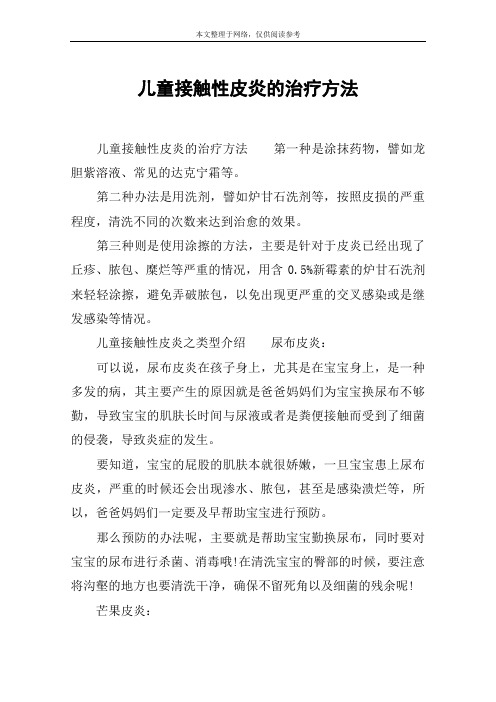 本文整理于网络，仅供阅读参考

儿童接触性皮炎的治疗方法

儿童接触性皮炎的治疗方法　　第一种是涂抹药物，譬如龙胆紫溶液、常见的达克宁霜等。

第二种办法是用洗剂，譬如炉甘石洗剂等，按照皮损的严重程度，清洗不同的次数来达到治愈的效果。

第三种则是使用涂擦的方法，主要是针对于皮炎已经出现了丘疹、脓包、糜烂等严重的情况，用含 0.5%新霉素的炉甘石洗剂来轻轻涂擦，避免弄破脓包，以免出现更严重的交叉感染或是继发感染等情况。

儿童接触性皮炎之类型介绍　　尿布皮炎：

可以说，尿布皮炎在孩子身上，尤其是在宝宝身上，是一种多发的病，其主要产生的原因就是爸爸妈妈们为宝宝换尿布不够勤，导致宝宝的肌肤长时间与尿液或者是粪便接触而受到了细菌的侵袭，导致炎症的发生。

要知道，宝宝的屁股的肌肤本就很娇嫩，一旦宝宝患上尿布皮炎，严重的时候还会出现渗水、脓包，甚至是感染溃烂等，所以，爸爸妈妈们一定要及早帮助宝宝进行预防。

那么预防的办法呢，主要就是帮助宝宝勤换尿布，同时要对宝宝的尿布进行杀菌、消毒哦!在清洗宝宝的臀部的时候，要注意将沟壑的地方也要清洗干净，确保不留死角以及细菌的残余呢!

芒果皮炎：